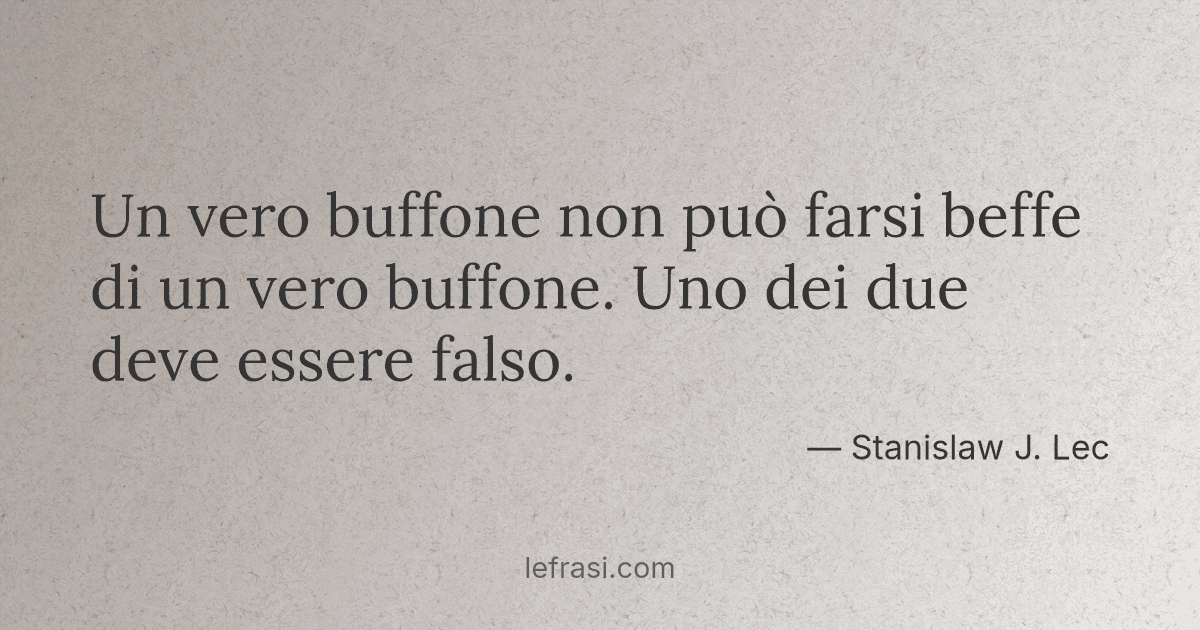 Un vero buffone non può farsi beffe di un vero buffone. Uno dei due deve essere falso.

— Stanislaw J. Lec

lefrasi.com